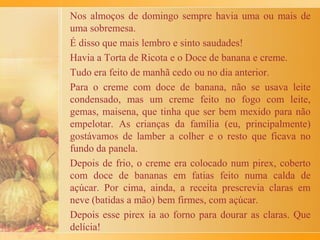 Nos almoços de domingo sempre havia uma ou mais de uma sobremesa.

É disso que mais lembro e sinto saudades!

Havia a Torta de Ricota e o Doce de banana e creme.

Tudo era feito de manhã cedo ou no dia anterior.

Para o creme com doce de banana, não se usava leite condensado, mas um creme feito no fogo com leite, gemas, maisena, que tinha que ser bem mexido para não empelotar. As crianças da família (eu, principalmente) gostávamos de lamber a colher e o resto que ficava no fundo da panela.

Depois de frio, o creme era colocado num pirex, coberto com doce de bananas em fatias feito numa calda de açúcar. Por cima, ainda, a receita prescrevia claras em neve (batidas a mão) bem firmes, com açúcar.

Depois esse pirex ia ao forno para dourar as claras. Que delícia!